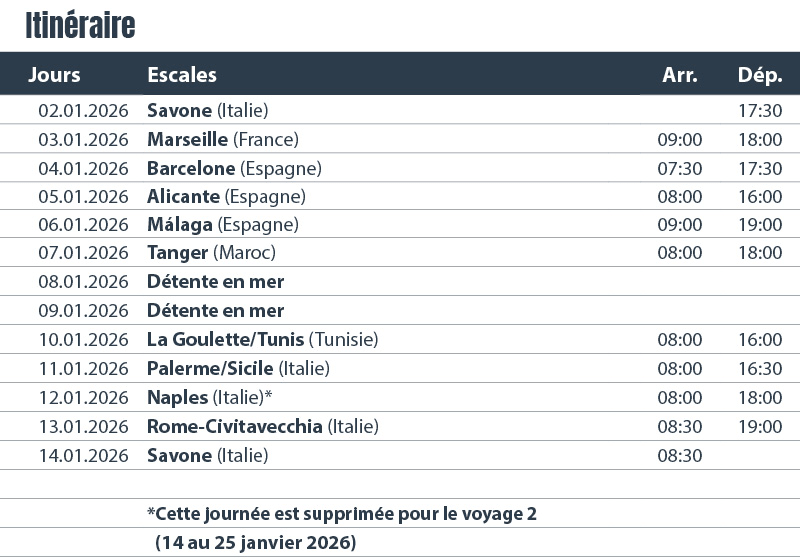 Itinéraire

| Jours | Escales | Arr. | Dép. |
|---|---|---|---|
| 02.01.2026 | Savone (Italie) | | 17:30 |
| 03.01.2026 | Marseille (France) | 09:00 | 18:00 |
| 04.01.2026 | Barcelone (Espagne) | 07:30 | 17:30 |
| 05.01.2026 | Alicante (Espagne) | 08:00 | 16:00 |
| 06.01.2026 | Málaga (Espagne) | 09:00 | 19:00 |
| 07.01.2026 | Tanger (Maroc) | 08:00 | 18:00 |
| 08.01.2026 | Détente en mer | | |
| 09.01.2026 | Détente en mer | | |
| 10.01.2026 | La Goulette/Tunis (Tunisie) | 08:00 | 16:00 |
| 11.01.2026 | Palerme/Sicile (Italie) | 08:00 | 16:30 |
| 12.01.2026 | Naples (Italie)* | 08:00 | 18:00 |
| 13.01.2026 | Rome-Civitavecchia (Italie) | 08:30 | 19:00 |
| 14.01.2026 | Savone (Italie) | 08:30 | |

*Cette journée est supprimée pour le voyage 2
(14 au 25 janvier 2026)